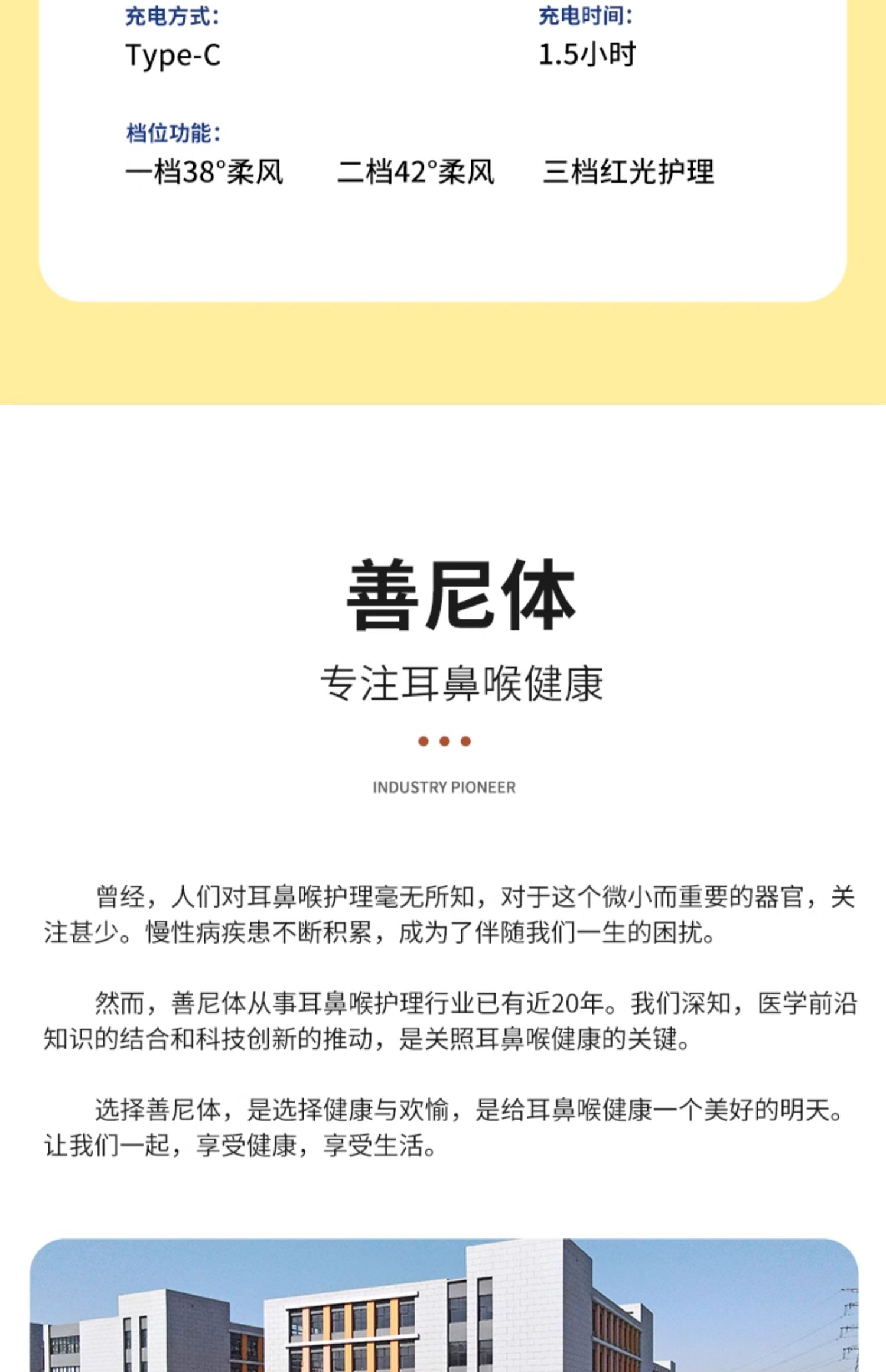 充电方式:
Type-C

充电时间:
1.5小时

档位功能:
一档38°柔风　二档42°柔风　三档红光护理

善尼体

专注耳鼻喉健康

INDUSTRY PIONEER

曾经，人们对耳鼻喉护理毫无所知，对于这个微小而重要的器官，关注甚少。慢性病疾患不断积累，成为了伴随我们一生的困扰。

然而，善尼体从事耳鼻喉护理行业已有近20年。我们深知，医学前沿知识的结合和科技创新的推动，是关照耳鼻喉健康的关键。

选择善尼体，是选择健康与欢愉，是给耳鼻喉健康一个美好的明天。让我们一起，享受健康，享受生活。